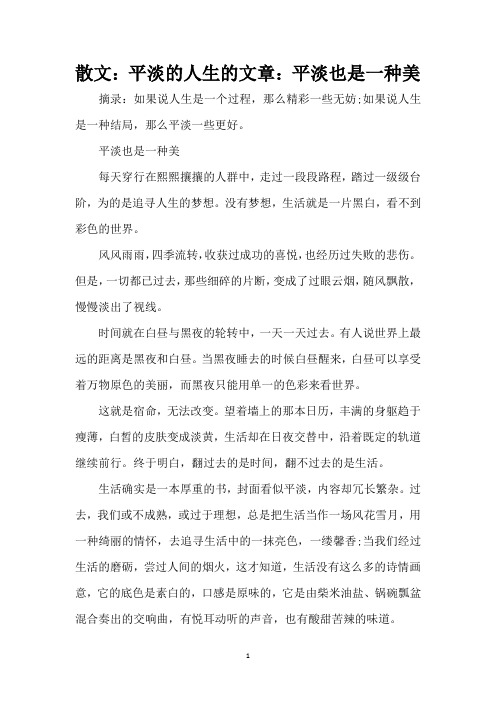 散文：平淡的人生的文章：平淡也是一种美

摘录：如果说人生是一个过程，那么精彩一些无妨;如果说人生是一种结局，那么平淡一些更好。

平淡也是一种美

每天穿行在熙熙攘攘的人群中，走过一段段路程，踏过一级级台阶，为的是追寻人生的梦想。没有梦想，生活就是一片黑白，看不到彩色的世界。

风风雨雨，四季流转，收获过成功的喜悦，也经历过失败的悲伤。但是，一切都已过去，那些细碎的片断，变成了过眼云烟，随风飘散，慢慢淡出了视线。

时间就在白昼与黑夜的轮转中，一天一天过去。有人说世界上最远的距离是黑夜和白昼。当黑夜睡去的时候白昼醒来，白昼可以享受着万物原色的美丽，而黑夜只能用单一的色彩来看世界。

这就是宿命，无法改变。望着墙上的那本日历，丰满的身躯趋于瘦薄，白皙的皮肤变成淡黄，生活却在日夜交替中，沿着既定的轨道继续前行。终于明白，翻过去的是时间，翻不过去的是生活。

生活确实是一本厚重的书，封面看似平淡，内容却冗长繁杂。过去，我们或不成熟，或过于理想，总是把生活当作一场风花雪月，用一种绮丽的情怀，去追寻生活中的一抹亮色，一缕馨香;当我们经过生活的磨砺，尝过人间的烟火，这才知道，生活没有这么多的诗情画意，它的底色是素白的，口感是原味的，它是由柴米油盐、锅碗瓢盆混合奏出的交响曲，有悦耳动听的声音，也有酸甜苦辣的味道。

1